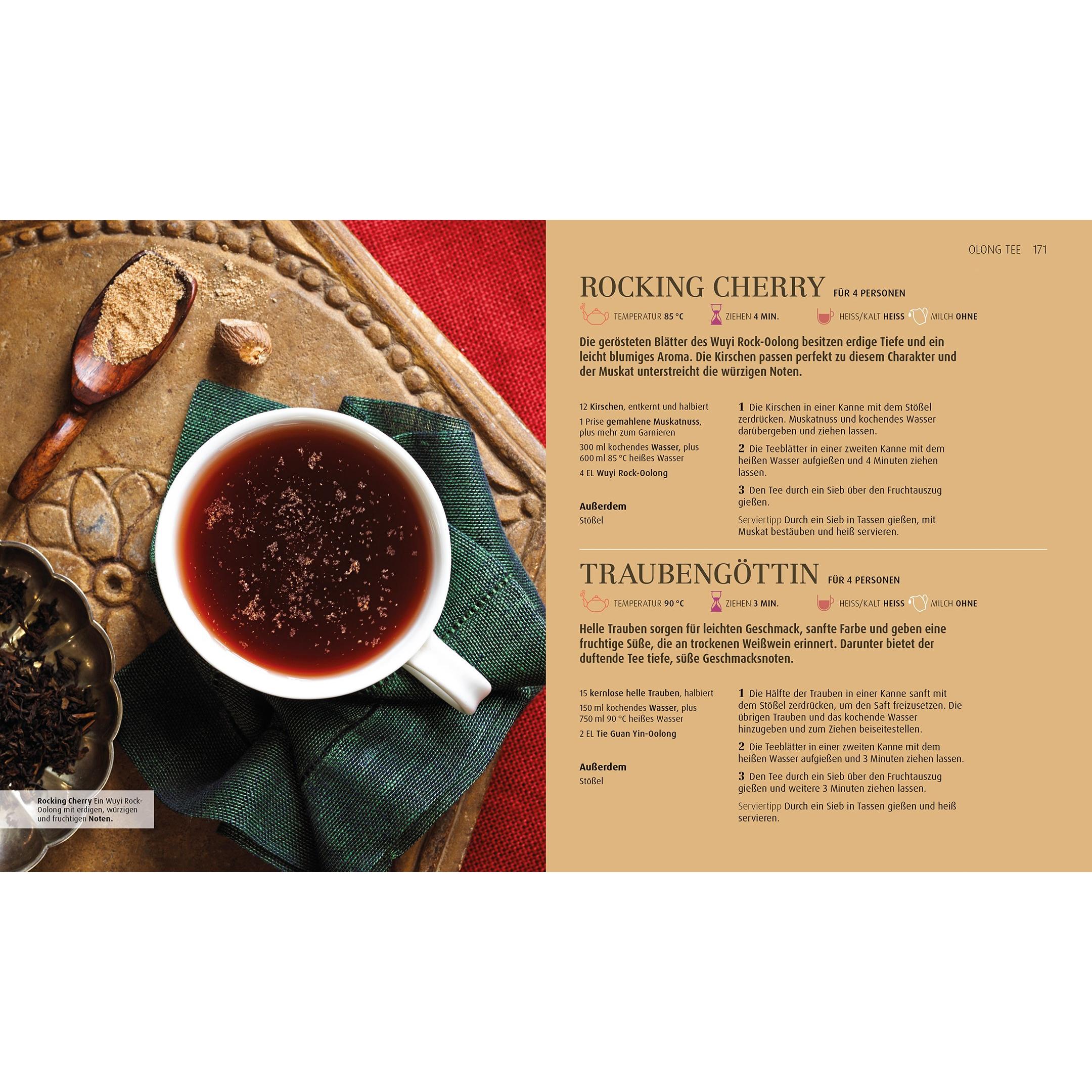 Rocking Cherry Ein Wuyi Rock-Oolong mit erdigen, würzigen und fruchtigen Noten.

OLONG TEE 171

ROCKING CHERRY FÜR 4 PERSONEN

TEMPERATUR 85 °C ZIEHEN 4 MIN. HEISS/KALT HEISS MILCH OHNE

Die gerösteten Blätter des Wuyi Rock-Oolong besitzen erdige Tiefe und ein leicht blumiges Aroma. Die Kirschen passen perfekt zu diesem Charakter und der Muskat unterstreicht die würzigen Noten.

12 Kirschen, entkernt und halbiert
1 Prise gemahlene Muskatnuss, plus mehr zum Garnieren
300 ml kochendes Wasser, plus 600 ml 85 °C heißes Wasser
4 EL Wuyi Rock-Oolong

Außerdem
Stößel

1 Die Kirschen in einer Kanne mit dem Stößel zerdrücken. Muskatnuss und kochendes Wasser darübergeben und ziehen lassen.

2 Die Teeblätter in einer zweiten Kanne mit dem heißen Wasser aufgießen und 4 Minuten ziehen lassen.

3 Den Tee durch ein Sieb über den Fruchtauszug gießen.

Serviertipp Durch ein Sieb in Tassen gießen, mit Muskat bestäuben und heiß servieren.

TRAUBENGÖTTIN FÜR 4 PERSONEN

TEMPERATUR 90 °C ZIEHEN 3 MIN. HEISS/KALT HEISS MILCH OHNE

Helle Trauben sorgen für leichten Geschmack, sanfte Farbe und geben eine fruchtige Süße, die an trockenen Weißwein erinnert. Darunter bietet der duftende Tee tiefe, süße Geschmacksnoten.

15 kernlose helle Trauben, halbiert
150 ml kochendes Wasser, plus 750 ml 90 °C heißes Wasser
2 EL Tie Guan Yin-Oolong

Außerdem
Stößel

1 Die Hälfte der Trauben in einer Kanne sanft mit dem Stößel zerdrücken, um den Saft freizusetzen. Die übrigen Trauben und das kochende Wasser hinzugeben und zum Ziehen beiseitestellen.

2 Die Teeblätter in einer zweiten Kanne mit dem heißen Wasser aufgießen und 3 Minuten ziehen lassen.

3 Den Tee durch ein Sieb über den Fruchtauszug gießen und weitere 3 Minuten ziehen lassen.

Serviertipp Durch ein Sieb in Tassen gießen und heiß servieren.